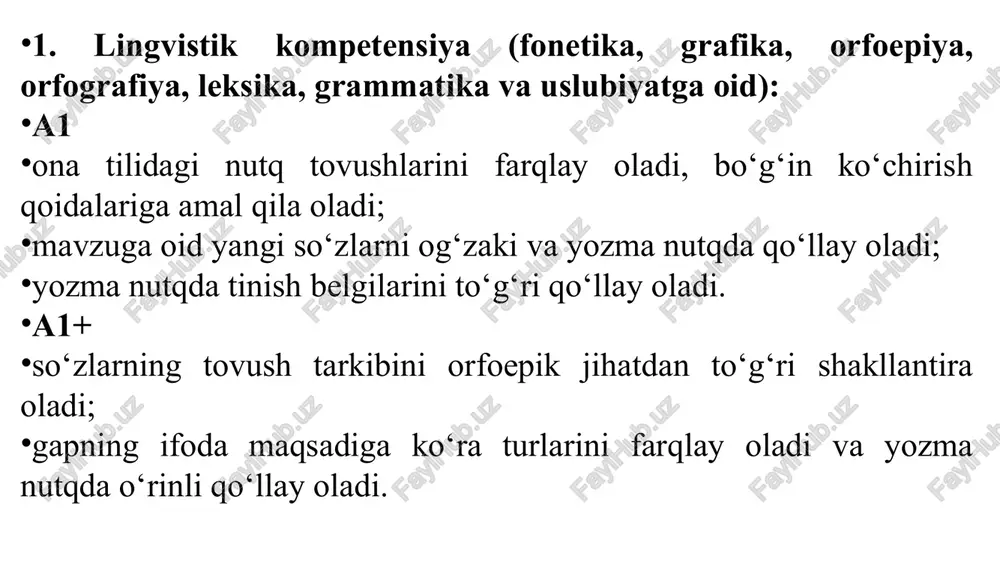 •1. Lingvistik kompetensiya (fonetika, grafika, orfoepiya, orfografiya, leksika, grammatika va uslubiyatga oid):
•A1
•ona tilidagi nutq tovushlarini farqlay oladi, bo‘g‘in ko‘chirish qoidalariga amal qila oladi;
•mavzuga oid yangi so‘zlarni og‘zaki va yozma nutqda qo‘llay oladi;
•yozma nutqda tinish belgilarini to‘g‘ri qo‘llay oladi.
•A1+
•so‘zlarning tovush tarkibini orfoepik jihatdan to‘g‘ri shakllantira oladi;
•gapning ifoda maqsadiga ko‘ra turlarini farqlay oladi va yozma nutqda o‘rinli qo‘llay oladi.

FaylHub.uz